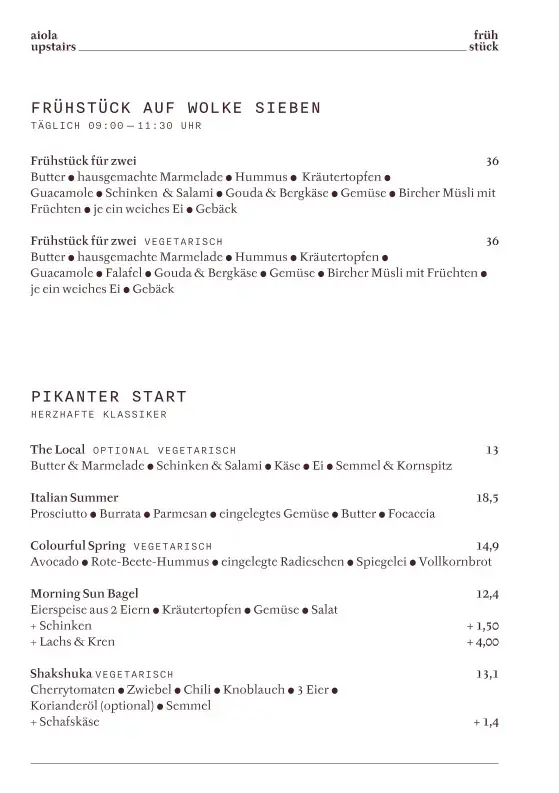 aiola upstairs

früh stück

FRÜHSTÜCK AUF WOLKE SIEBEN
TÄGLICH 09:00 — 11:30 UHR

Frühstück für zwei 36
Butter ● hausgemachte Marmelade ● Hummus ● Kräutertopfen ● Guacamole ● Schinken & Salami ● Gouda & Bergkäse ● Gemüse ● Bircher Müsli mit Früchten ● je ein weiches Ei ● Gebäck

Frühstück für zwei VEGETARISCH 36
Butter ● hausgemachte Marmelade ● Hummus ● Kräutertopfen ● Guacamole ● Falafel ● Gouda & Bergkäse ● Gemüse ● Bircher Müsli mit Früchten ● je ein weiches Ei ● Gebäck

PIKANTER START
HERZHAFTE KLASSIKER

The Local OPTIONAL VEGETARISCH 13
Butter & Marmelade ● Schinken & Salami ● Käse ● Ei ● Semmel & Kornspitz

Italian Summer 18,5
Prosciutto ● Burrata ● Parmesan ● eingelegtes Gemüse ● Butter ● Focaccia

Colourful Spring VEGETARISCH 14,9
Avocado ● Rote-Beete-Hummus ● eingelegte Radieschen ● Spiegelei ● Vollkornbrot

Morning Sun Bagel 12,4
Eierspeise aus 2 Eiern ● Kräutertopfen ● Gemüse ● Salat
+ Schinken + 1,50
+ Lachs & Kren + 4,00

Shakshuka VEGETARISCH 13,1
Cherrytomaten ● Zwiebel ● Chili ● Knoblauch ● 3 Eier ● Korianderöl (optional) ● Semmel
+ Schafskäse + 1,4